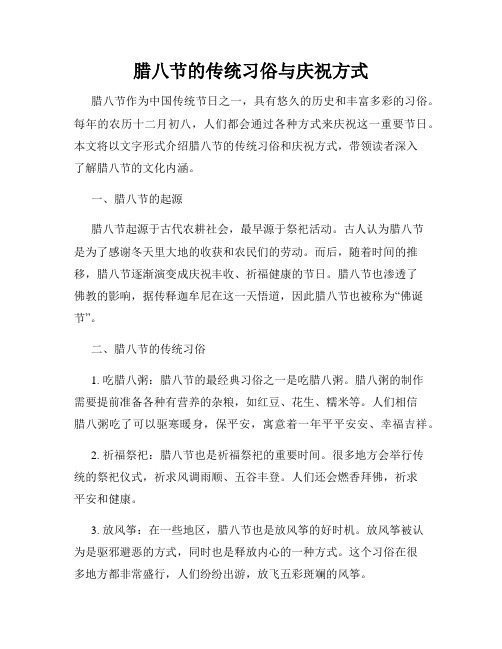 腊八节的传统习俗与庆祝方式

腊八节作为中国传统节日之一，具有悠久的历史和丰富多彩的习俗。每年的农历十二月初八，人们都会通过各种方式来庆祝这一重要节日。本文将以文字形式介绍腊八节的传统习俗和庆祝方式，带领读者深入了解腊八节的文化内涵。

一、腊八节的起源

腊八节起源于古代农耕社会，最早源于祭祀活动。古人认为腊八节是为了感谢冬天里大地的收获和农民们的劳动。而后，随着时间的推移，腊八节逐渐演变成庆祝丰收、祈福健康的节日。腊八节也渗透了佛教的影响，据传释迦牟尼在这一天悟道，因此腊八节也被称为“佛诞节”。

二、腊八节的传统习俗

1. 吃腊八粥：腊八节的最经典习俗之一是吃腊八粥。腊八粥的制作需要提前准备各种有营养的杂粮，如红豆、花生、糯米等。人们相信腊八粥吃了可以驱寒暖身，保平安，寓意着一年平平安安、幸福吉祥。

2. 祈福祭祀：腊八节也是祈福祭祀的重要时间。很多地方会举行传统的祭祀仪式，祈求风调雨顺、五谷丰登。人们还会燃香拜佛，祈求平安和健康。

3. 放风筝：在一些地区，腊八节也是放风筝的好时机。放风筝被认为是驱邪避恶的方式，同时也是释放内心的一种方式。这个习俗在很多地方都非常盛行，人们纷纷出游，放飞五彩斑斓的风筝。